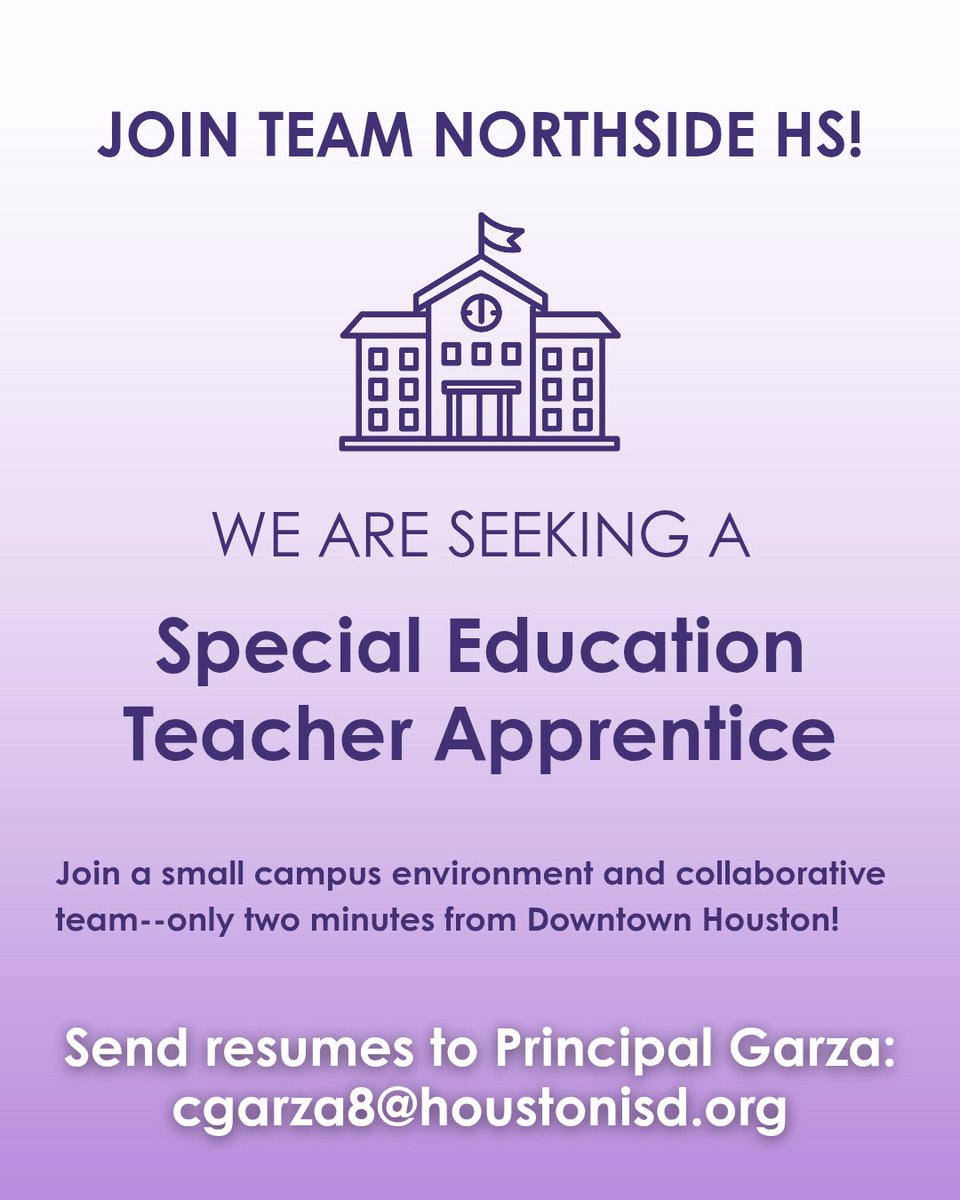 JOIN TEAM NORTHSIDE HS!

WE ARE SEEKING A

Special Education Teacher Apprentice

Join a small campus environment and collaborative team--only two minutes from Downtown Houston!

Send resumes to Principal Garza:
cgarza8@houstonisd.org